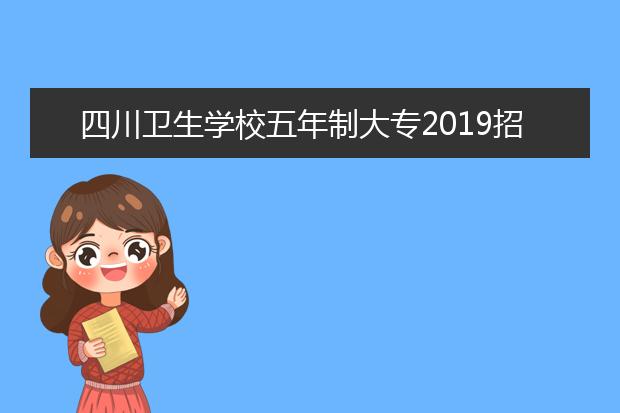 四川卫生学校五年制大专2019招